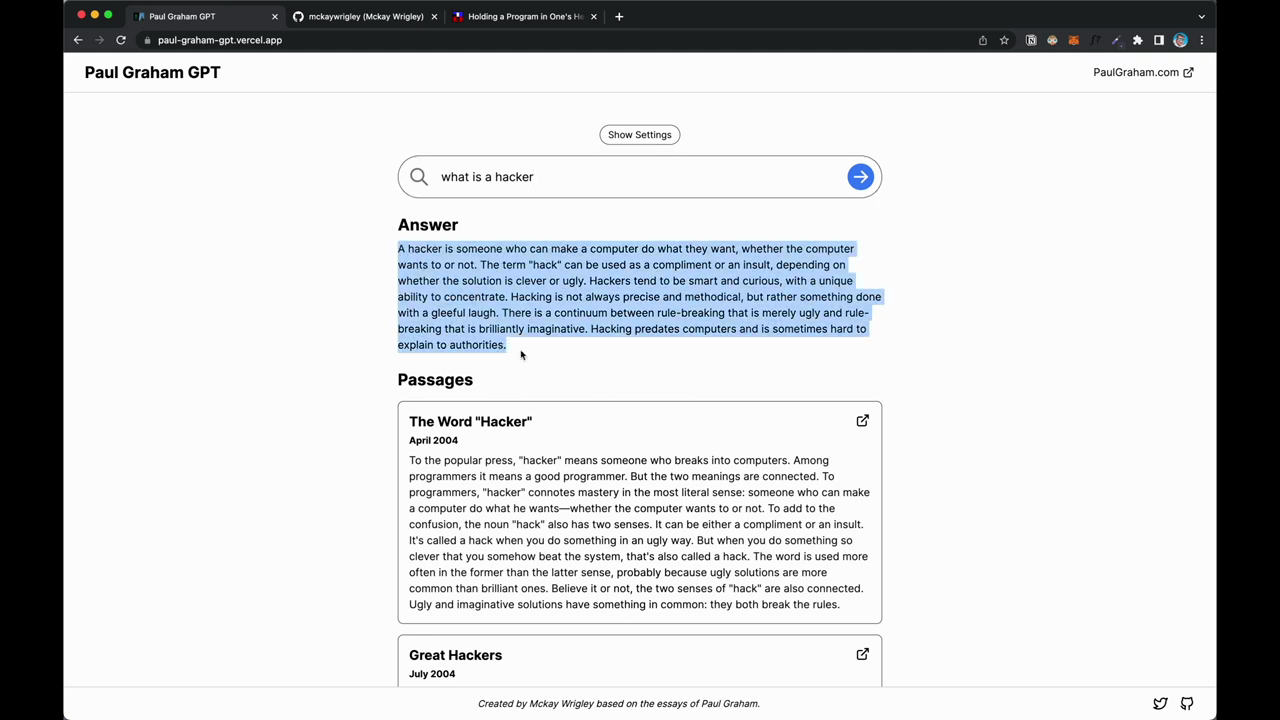 Paul Graham GPT
mckaywrigley (Mckay Wrigley)
Holding a Program in One's He
paul-graham-gpt.vercel.app

Paul Graham GPT

PaulGraham.com

Show Settings

what is a hacker

Answer

A hacker is someone who can make a computer do what they want, whether the computer wants to or not. The term "hack" can be used as a compliment or an insult, depending on whether the solution is clever or ugly. Hackers tend to be smart and curious, with a unique ability to concentrate. Hacking is not always precise and methodical, but rather something done with a gleeful laugh. There is a continuum between rule-breaking that is merely ugly and rule-breaking that is brilliantly imaginative. Hacking predates computers and is sometimes hard to explain to authorities.

Passages

The Word "Hacker"

April 2004

To the popular press, "hacker" means someone who breaks into computers. Among programmers it means a good programmer. But the two meanings are connected. To programmers, "hacker" connotes mastery in the most literal sense: someone who can make a computer do what he wants—whether the computer wants to or not. To add to the confusion, the noun "hack" also has two senses. It can be either a compliment or an insult. It's called a hack when you do something in an ugly way. But when you do something so clever that you somehow beat the system, that's also called a hack. The word is used more often in the former than the latter sense, probably because ugly solutions are more common than brilliant ones. Believe it or not, the two senses of "hack" are also connected. Ugly and imaginative solutions have something in common: they both break the rules.

Great Hackers

July 2004

Created by Mckay Wrigley based on the essays of Paul Graham.